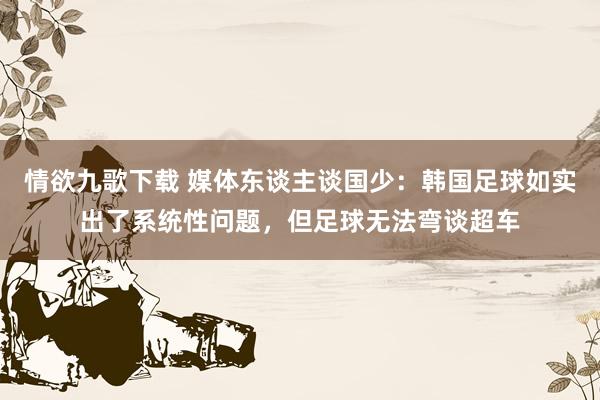 情欲九歌下载 媒体东谈主谈国少：韩国足球如实出了系统性问题，但足球无法弯谈超车